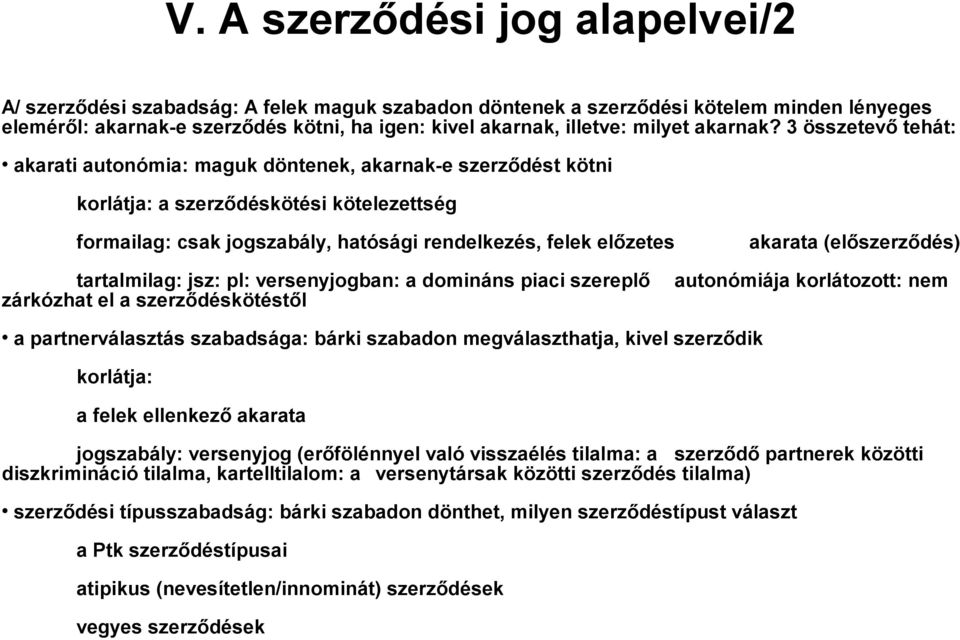 V. A szerződési jog alapelvei/2

A/ szerződési szabadság: A felek maguk szabadon döntenek a szerződési kötelem minden lényeges eleméről: akarnak-e szerződés kötni, ha igen: kivel akarnak, illetve: milyet akarnak? 3 összetevő tehát:

• akarati autonómia: maguk döntenek, akarnak-e szerződést kötni

korlátja: a szerződéskötési kötelezettség

formailag: csak jogszabály, hatósági rendelkezés, felek előzetes akarata (előszerződés)

tartalmilag: jsz: pl: versenyjogban: a domináns piaci szereplő autonómiája korlátozott: nem zárkózhat el a szerződéskötéstől

• a partnerválasztás szabadsága: bárki szabadon megválaszthatja, kivel szerződik

korlátja:

a felek ellenkező akarata

jogszabály: versenyjog (erőfölénnyel való visszaélés tilalma: a szerződő partnerek közötti diszkrimináció tilalma, kartelltilalom: a versenytársak közötti szerződés tilalma)

• szerződési típusszabadság: bárki szabadon dönthet, milyen szerződéstípust választ

a Ptk szerződéstípusai

atipikus (nevesítetlen/innominát) szerződések

vegyes szerződések